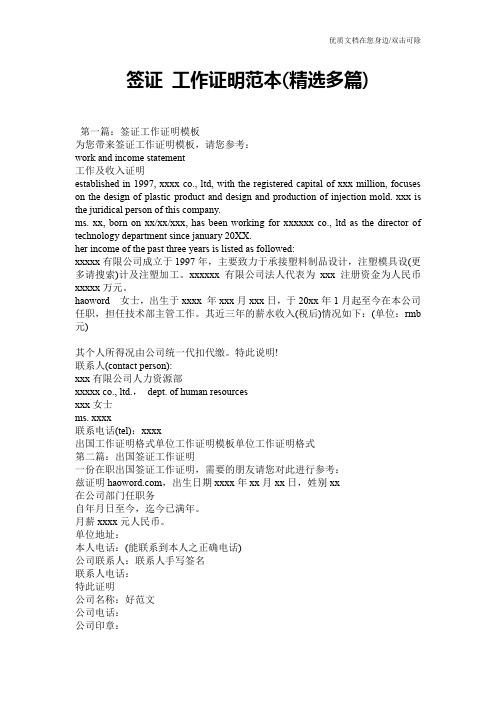 优质文档在您身边/双击可除

签证 工作证明范本(精选多篇)

第一篇：签证工作证明模板
为您带来签证工作证明模板，请您参考：
work and income statement
工作及收入证明
established in 1997, xxxx co., ltd, with the registered capital of xxx million, focuses on the design of plastic product and design and production of injection mold. xxx is the juridical person of this company.
ms. xx, born on xx/xx/xxx, has been working for xxxxxx co., ltd as the director of technology department since january 20XX.
her income of the past three years is listed as followed:
xxxxx 有限公司成立于 1997 年，主要致力于承接塑料制品设计，注塑模具设(更多请搜索)计及注塑加工。xxxxxx 有限公司法人代表为 xxx 注册资金为人民币 xxxxx 万元。
haoword 女士，出生于 xxxx 年 xxx 月 xxx 日，于 20xx 年 1 月起至今在本公司任职，担任技术部主管工作。其近三年的薪水收入(税后)情况如下：(单位：rmb 元)

其个人所得况由公司统一代扣代缴。特此说明!
联系人(contact person):
xxx 有限公司人力资源部
xxxxx co., ltd., dept. of human resources
xxx 女士
ms. xxxx
联系电话(tel)：xxxx
出国工作证明格式单位工作证明模板单位工作证明格式
第二篇：出国签证工作证明
一份在职出国签证工作证明，需要的朋友请您对此进行参考：
兹证明 haoword.com，出生日期 xxxx 年 xx 月 xx 日，姓别 xx
在公司部门任职务
自年月日至今，迄今已满年。
月薪 xxxx 元人民币。
单位地址：
本人电话：(能联系到本人之正确电话)
公司联系人：联系人手写签名
联系人电话：
特此证明
公司名称：好范文
公司电话：
公司印章：